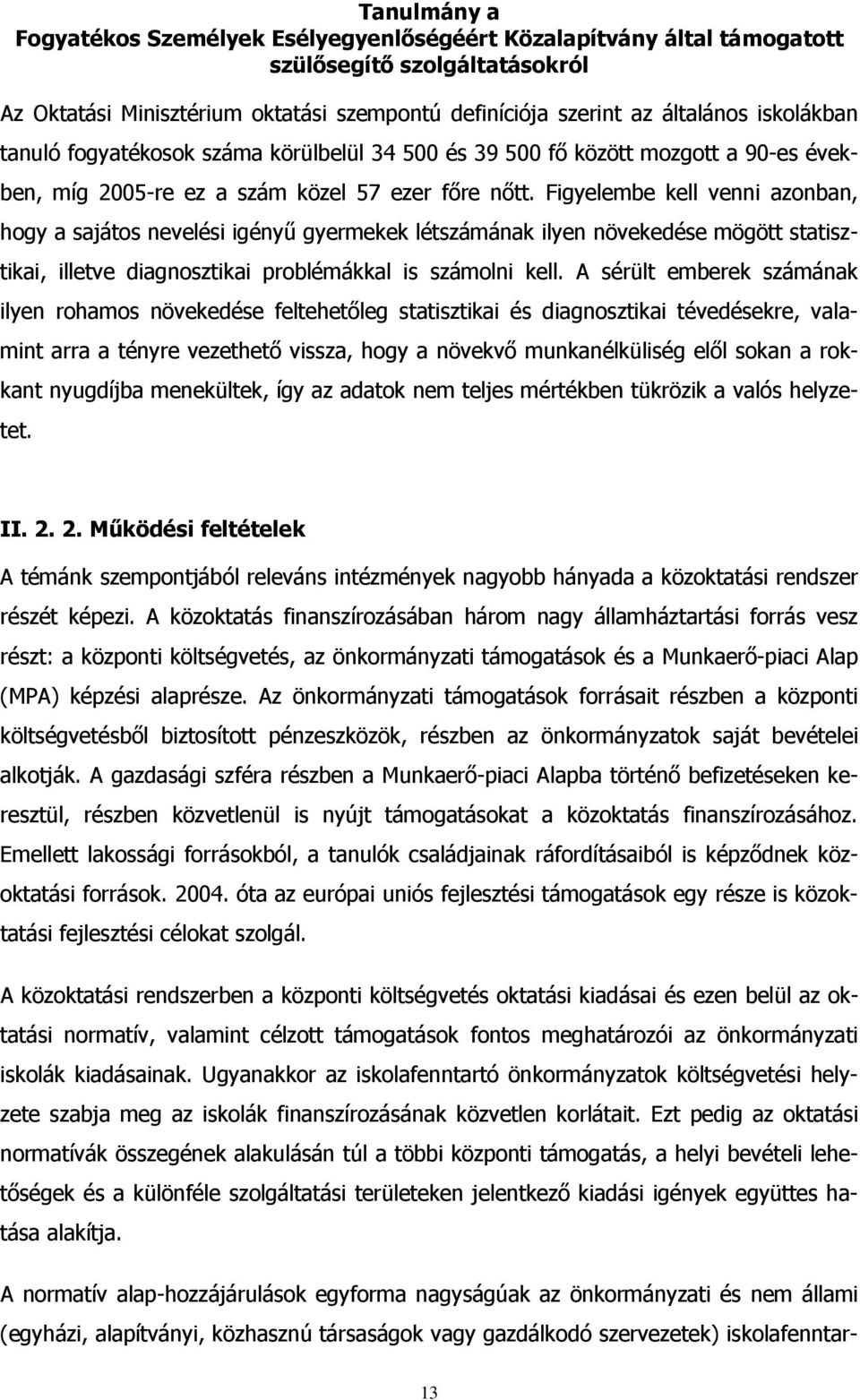 Tanulmány a
Fogyatékos Személyek Esélyegyenlőségéért Közalapítvány által támogatott
szülősegítő szolgáltatásokról

Az Oktatási Minisztérium oktatási szempontú definíciója szerint az általános iskolákban tanuló fogyatékosok száma körülbelül 34 500 és 39 500 fő között mozgott a 90-es években, míg 2005-re ez a szám közel 57 ezer főre nőtt. Figyelembe kell venni azonban, hogy a sajátos nevelési igényű gyermekek létszámának ilyen növekedése mögött statisztikai, illetve diagnosztikai problémákkal is számolni kell. A sérült emberek számának ilyen rohamos növekedése feltehetőleg statisztikai és diagnosztikai tévedésekre, valamint arra a tényre vezethető vissza, hogy a növekvő munkanélküliség elől sokan a rokkant nyugdíjba menekültek, így az adatok nem teljes mértékben tükrözik a valós helyzetet.

II. 2. 2. Működési feltételek

A témánk szempontjából releváns intézmények nagyobb hányada a közoktatási rendszer részét képezi. A közoktatás finanszírozásában három nagy államháztartási forrás vesz részt: a központi költségvetés, az önkormányzati támogatások és a Munkaerő-piaci Alap (MPA) képzési alaprésze. Az önkormányzati támogatások forrásait részben a központi költségvetésből biztosított pénzeszközök, részben az önkormányzatok saját bevételei alkotják. A gazdasági szféra részben a Munkaerő-piaci Alapba történő befizetéseken keresztül, részben közvetlenül is nyújt támogatásokat a közoktatás finanszírozásához. Emellett lakossági forrásokból, a tanulók családjainak ráfordításaiból is képződnek közoktatási források. 2004. óta az európai uniós fejlesztési támogatások egy része is közoktatási fejlesztési célokat szolgál.

A közoktatási rendszerben a központi költségvetés oktatási kiadásai és ezen belül az oktatási normatív, valamint célzott támogatások fontos meghatározói az önkormányzati iskolák kiadásainak. Ugyanakkor az iskolafenntartó önkormányzatok költségvetési helyzete szabja meg az iskolák finanszírozásának közvetlen korlátait. Ezt pedig az oktatási normatívák összegének alakulásán túl a többi központi támogatás, a helyi bevételi lehetőségek és a különféle szolgáltatási területeken jelentkező kiadási igények együttes hatása alakítja.

A normatív alap-hozzájárulások egyforma nagyságúak az önkormányzati és nem állami (egyházi, alapítványi, közhasznú társaságok vagy gazdálkodó szervezetek) iskolafenntar-

13